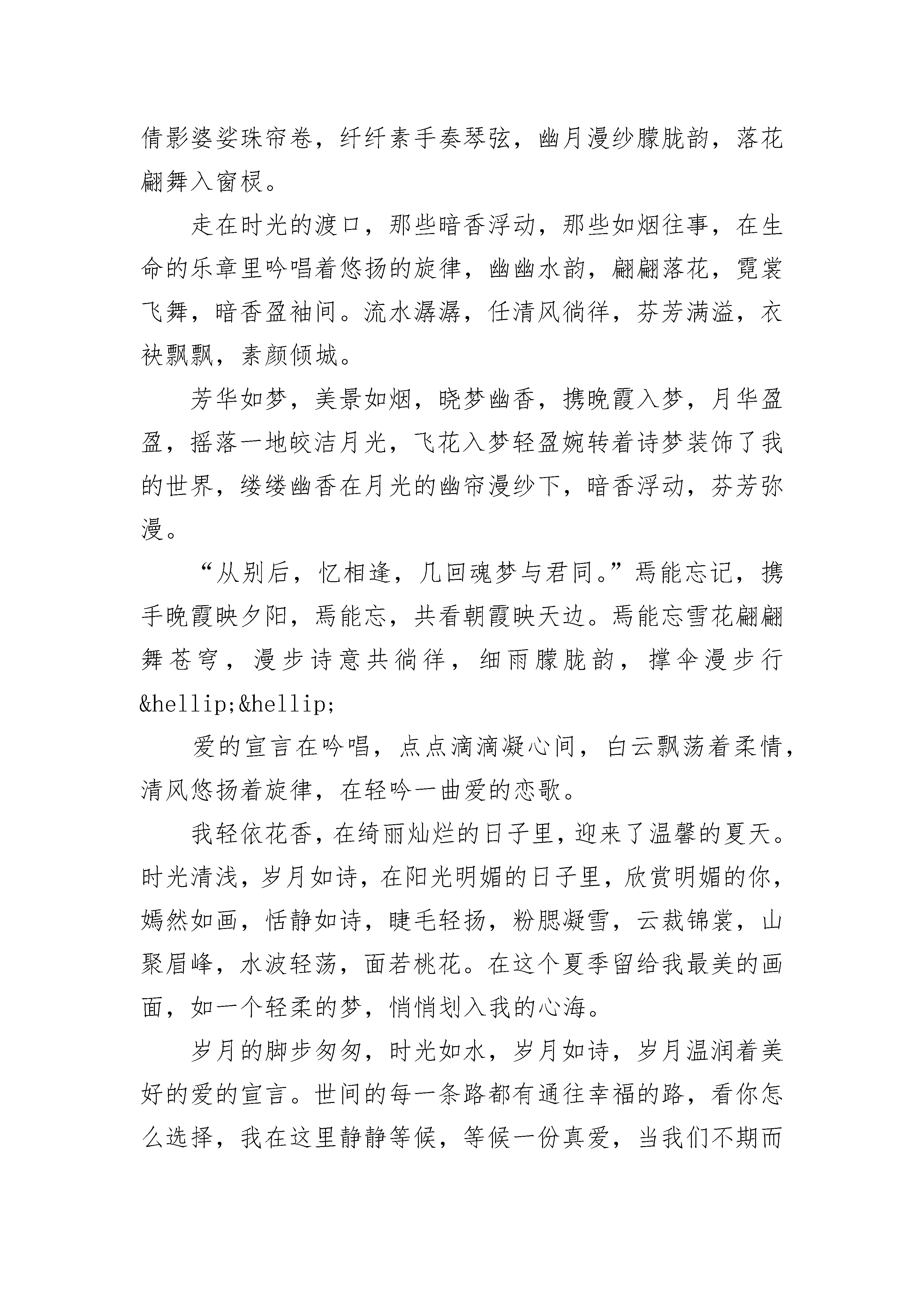 倩影婆娑珠帘卷，纤纤素手奏琴弦，幽月漫纱朦胧韵，落花翩舞入窗棂。

走在时光的渡口，那些暗香浮动，那些如烟往事，在生命的乐章里吟唱着悠扬的旋律，幽幽水韵，翩翩落花，霓裳飞舞，暗香盈袖间。流水潺潺，任清风徜徉，芬芳满溢，衣袂飘飘，素颜倾城。

芳华如梦，美景如烟，晓梦幽香，携晚霞入梦，月华盈盈，摇落一地皎洁月光，飞花入梦轻盈婉转着诗梦装饰了我的世界，缕缕幽香在月光的幽帘漫纱下，暗香浮动，芬芳弥漫。

“从别后，忆相逢，几回魂梦与君同。”焉能忘记，携手晚霞映夕阳，焉能忘，共看朝霞映天边。焉能忘雪花翩翩舞苍穹，漫步诗意共徜徉，细雨朦胧韵，撑伞漫步行&hellip;&hellip;

爱的宣言在吟唱，点点滴滴凝心间，白云飘荡着柔情，清风悠扬着旋律，在轻吟一曲爱的恋歌。

我轻依花香，在绮丽灿烂的日子里，迎来了温馨的夏天。时光清浅，岁月如诗，在阳光明媚的日子里，欣赏明媚的你，嫣然如画，恬静如诗，睫毛轻扬，粉腮凝雪，云裁锦裳，山聚眉峰，水波轻荡，面若桃花。在这个夏季留给我最美的画面，如一个轻柔的梦，悄悄划入我的心海。

岁月的脚步匆匆，时光如水，岁月如诗，岁月温润着美好的爱的宣言。世间的每一条路都有通往幸福的路，看你怎么选择，我在这里静静等候，等候一份真爱，当我们不期而